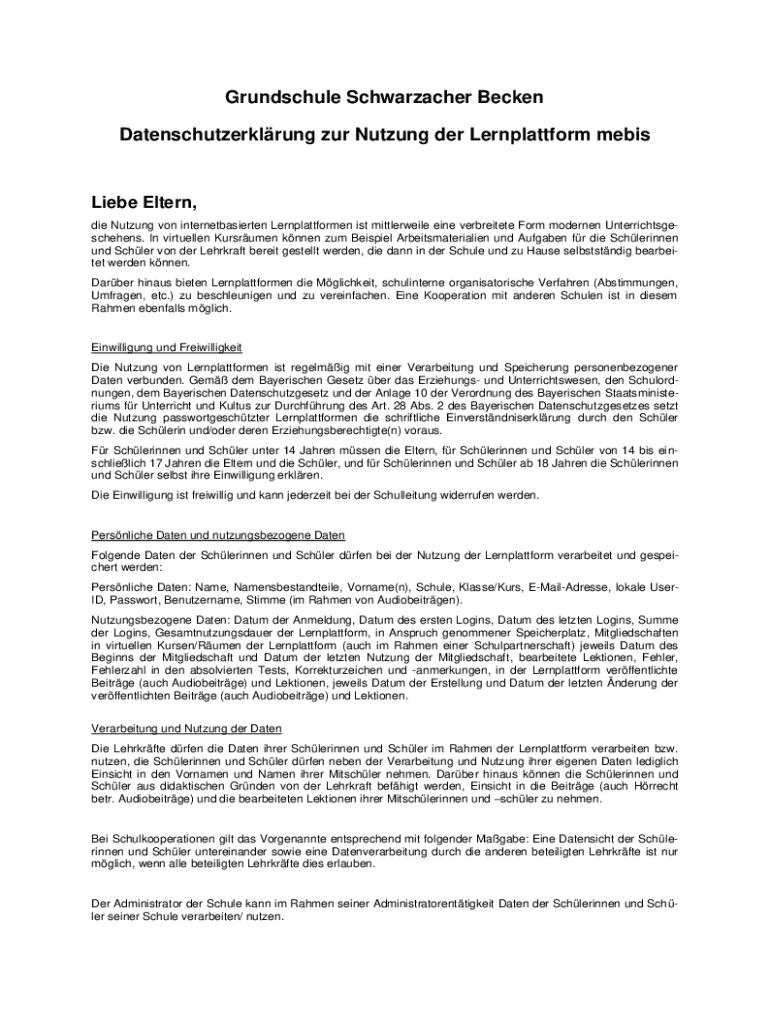 Grundschule Schwarzacher Becken

Datenschutzerklärung zur Nutzung der Lernplattform mebis

Liebe Eltern,

die Nutzung von internetbasierten Lernplattformen ist mittlerweile eine verbreitete Form modernen Unterrichtsgeschehens. In virtuellen Kursräumen können zum Beispiel Arbeitsmaterialien und Aufgaben für die Schülerinnen und Schüler von der Lehrkraft bereit gestellt werden, die dann in der Schule und zu Hause selbstständig bearbeitet werden können.

Darüber hinaus bieten Lernplattformen die Möglichkeit, schulinterne organisatorische Verfahren (Abstimmungen, Umfragen, etc.) zu beschleunigen und zu vereinfachen. Eine Kooperation mit anderen Schulen ist in diesem Rahmen ebenfalls möglich.

Einwilligung und Freiwilligkeit

Die Nutzung von Lernplattformen ist regelmäßig mit einer Verarbeitung und Speicherung personenbezogener Daten verbunden. Gemäß dem Bayerischen Gesetz über das Erziehungs- und Unterrichtswesen, den Schulordnungen, dem Bayerischen Datenschutzgesetz und der Anlage 10 der Verordnung des Bayerischen Staatsministeriums für Unterricht und Kultus zur Durchführung des Art. 28 Abs. 2 des Bayerischen Datenschutzgesetzes setzt die Nutzung passwortgeschützter Lernplattformen die schriftliche Einverständniserklärung durch den Schüler bzw. die Schülerin und/oder deren Erziehungsberechtigte(n) voraus.

Für Schülerinnen und Schüler unter 14 Jahren müssen die Eltern, für Schülerinnen und Schüler von 14 bis einschließlich 17 Jahren die Eltern und die Schüler, und für Schülerinnen und Schüler ab 18 Jahren die Schülerinnen und Schüler selbst ihre Einwilligung erklären.

Die Einwilligung ist freiwillig und kann jederzeit bei der Schulleitung widerrufen werden.

Persönliche Daten und nutzungsbezogene Daten

Folgende Daten der Schülerinnen und Schüler dürfen bei der Nutzung der Lernplattform verarbeitet und gespeichert werden:

Persönliche Daten: Name, Namensbestandteile, Vorname(n), Schule, Klasse/Kurs, E-Mail-Adresse, lokale User-ID, Passwort, Benutzername, Stimme (im Rahmen von Audiobeiträgen).

Nutzungsbezogene Daten: Datum der Anmeldung, Datum des ersten Logins, Datum des letzten Logins, Summe der Logins, Gesamtnutzungsdauer der Lernplattform, in Anspruch genommener Speicherplatz, Mitgliedschaften in virtuellen Kursen/Räumen der Lernplattform (auch im Rahmen einer Schulpartnerschaft) jeweils Datum des Beginns der Mitgliedschaft und Datum der letzten Nutzung der Mitgliedschaft, bearbeitete Lektionen, Fehler, Fehlerzahl in den absolvierten Tests, Korrekturzeichen und -anmerkungen, in der Lernplattform veröffentlichte Beiträge (auch Audiobeiträge) und Lektionen, jeweils Datum der Erstellung und Datum der letzten Änderung der veröffentlichten Beiträge (auch Audiobeiträge) und Lektionen.

Verarbeitung und Nutzung der Daten

Die Lehrkräfte dürfen die Daten ihrer Schülerinnen und Schüler im Rahmen der Lernplattform verarbeiten bzw. nutzen, die Schülerinnen und Schüler dürfen neben der Verarbeitung und Nutzung ihrer eigenen Daten lediglich Einsicht in den Vornamen und Namen ihrer Mitschüler nehmen. Darüber hinaus können die Schülerinnen und Schüler aus didaktischen Gründen von der Lehrkraft befähigt werden, Einsicht in die Beiträge (auch Hörrecht betr. Audiobeiträge) und die bearbeiteten Lektionen ihrer Mitschülerinnen und –schüler zu nehmen.

Bei Schulkooperationen gilt das Vorgenannte entsprechend mit folgender Maßgabe: Eine Datensicht der Schülerinnen und Schüler untereinander sowie eine Datenverarbeitung durch die anderen beteiligten Lehrkräfte ist nur möglich, wenn alle beteiligten Lehrkräfte dies erlauben.

Der Administrator der Schule kann im Rahmen seiner Administratorentätigkeit Daten der Schülerinnen und Schüler seiner Schule verarbeiten/ nutzen.